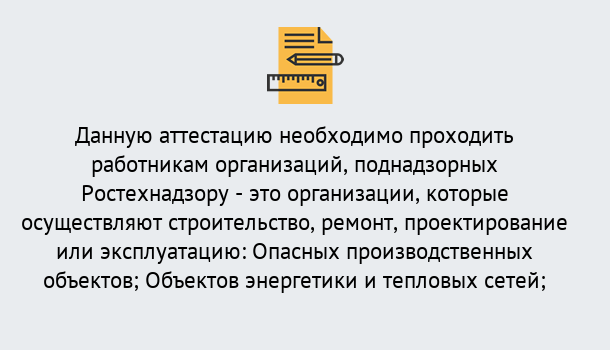 Данную аттестацию необходимо проходить работникам организаций, поднадзорных Ростехнадзору - это организации, которые осуществляют строительство, ремонт, проектирование или эксплуатацию: Опасных производственных объектов; Объектов энергетики и тепловых сетей;